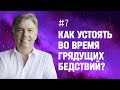 #7
КАК УСТОЯТЬ ВО ВРЕМЯ ГРЯДУЩИХ БЕДСТВИЙ?